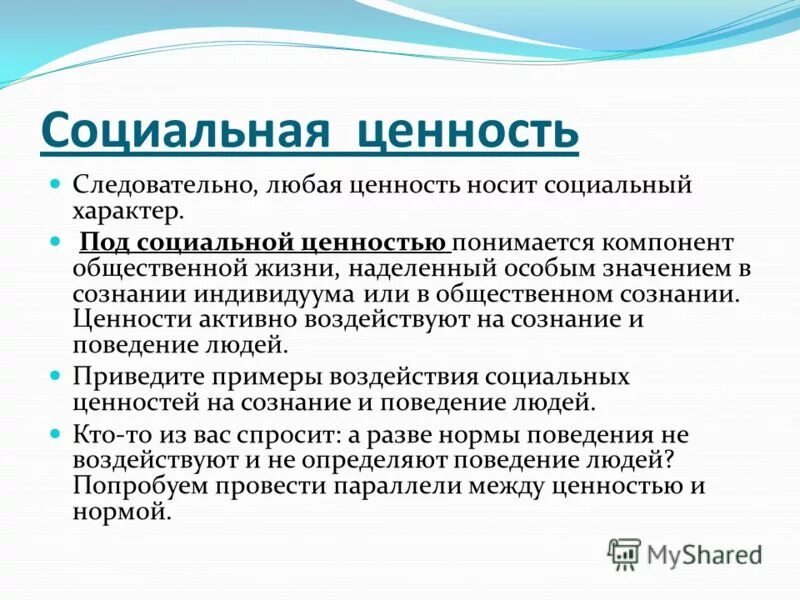 Социальная ценность

Следовательно, любая ценность носит социальный характер.

Под социальной ценностью понимается компонент общественной жизни, наделенный особым значением в сознании индивидуума или в общественном сознании. Ценности активно воздействуют на сознание и поведение людей.

Приведите примеры воздействия социальных ценностей на сознание и поведение людей.

Кто-то из вас спросит: а разве нормы поведения не воздействуют и не определяют поведение людей? Попробуем провести параллели между ценностью и нормой.

MyShared